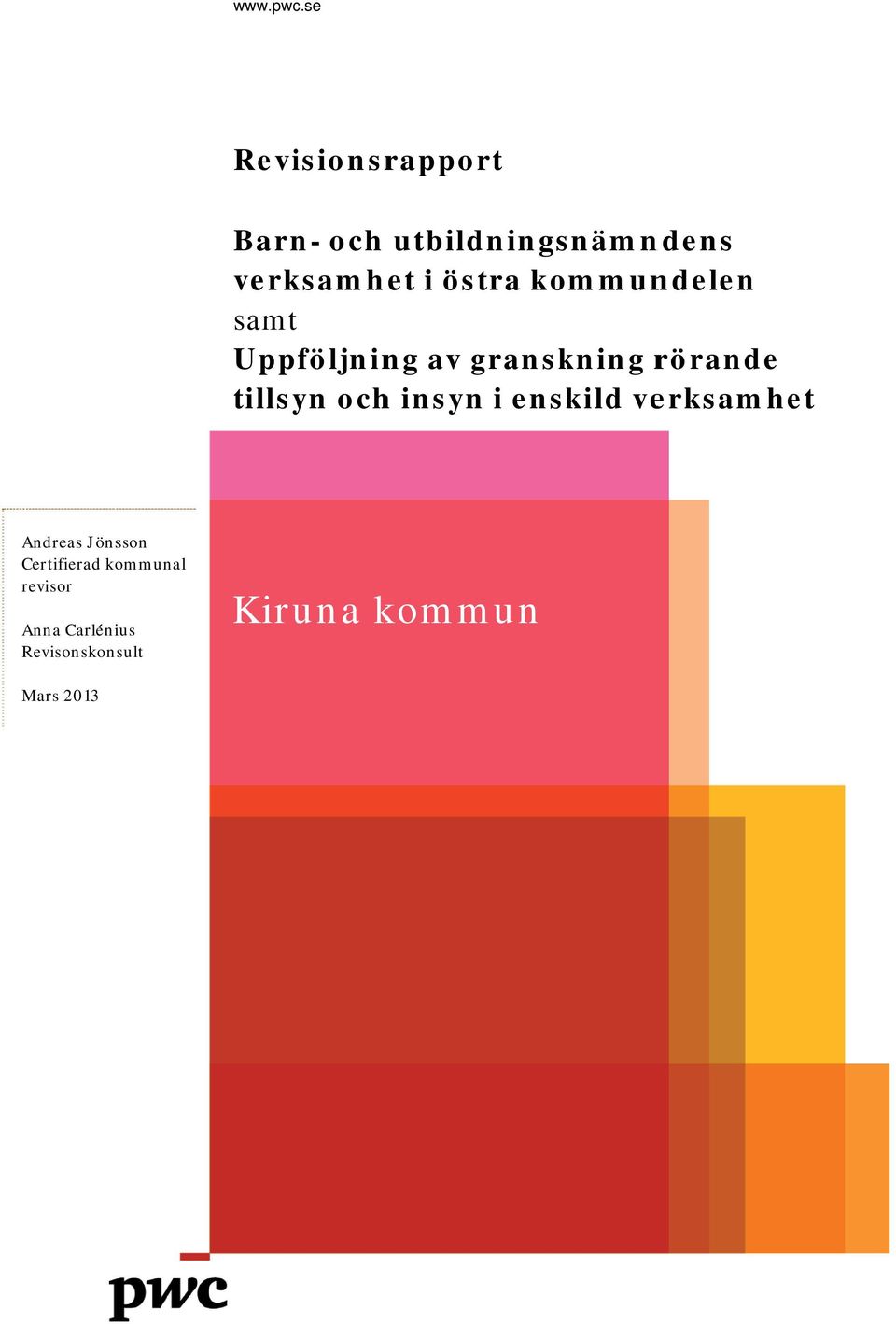 www.pwc.se

Revisionsrapport

Barn- och utbildningsnämndens verksamhet i östra kommundelen samt Uppföljning av granskning rörande tillsyn och insyn i enskild verksamhet

Andreas Jönsson
Certifierad kommunal revisor

Anna Carlénius
Revisonskonsult

Mars 2013

Kiruna kommun

pwc